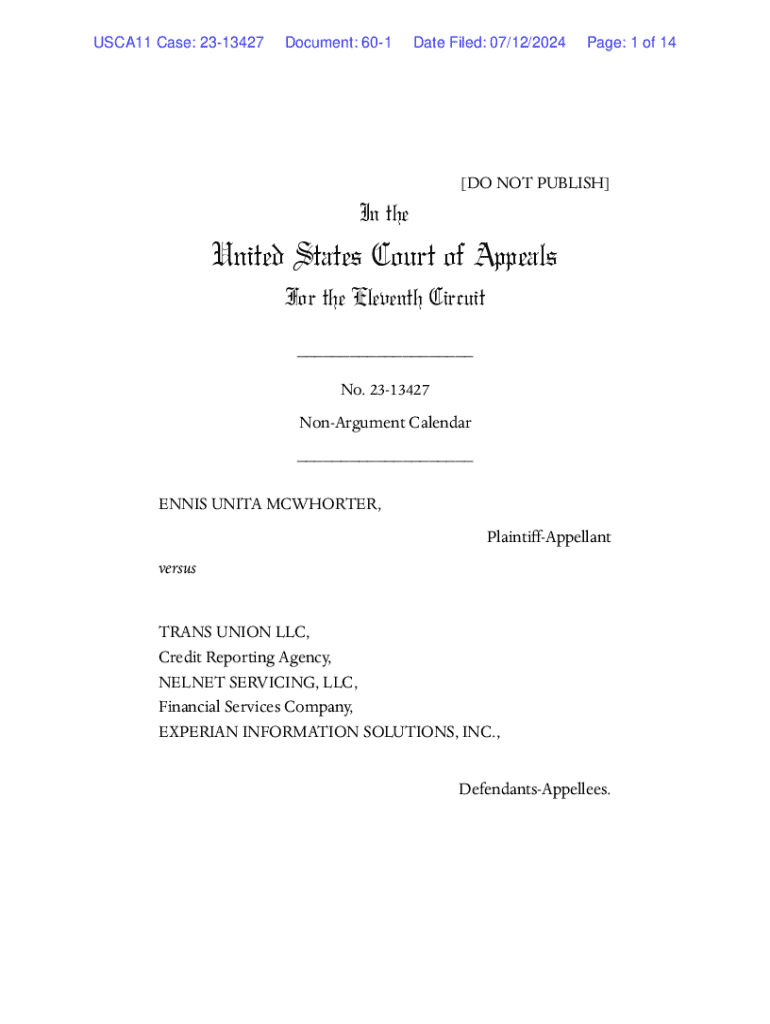 USCA11 Case: 23-13427 Document: 60-1 Date Filed: 07/12/2024 Page: 1 of 14

[DO NOT PUBLISH]

In the

United States Court of Appeals

For the Eleventh Circuit

____________________

No. 23-13427

Non-Argument Calendar

____________________

ENNIS UNITA MCWHORTER,

Plaintiff-Appellant

versus

TRANS UNION LLC,
Credit Reporting Agency,
NELNET SERVICING, LLC,
Financial Services Company,
EXPERIAN INFORMATION SOLUTIONS, INC.,

Defendants-Appellees.